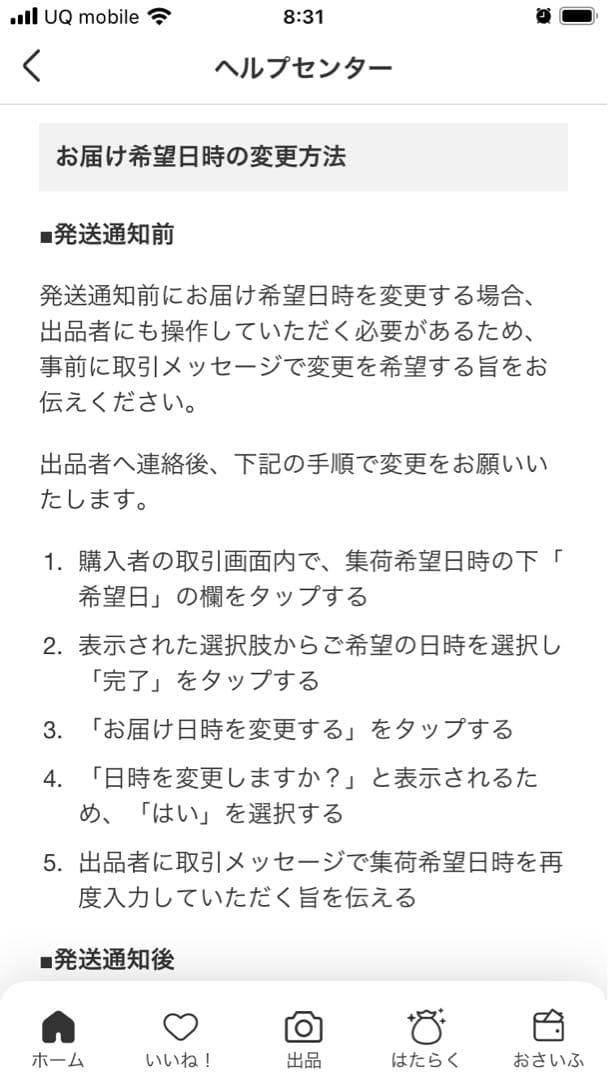 UQ mobile 8:31

ヘルプセンター

お届け希望日時の変更方法

■発送通知前

発送通知前にお届け希望日時を変更する場合、出品者にも操作していただく必要があるため、事前に取引メッセージで変更を希望する旨をお伝えください。

出品者へ連絡後、下記の手順で変更をお願いいたします。

1. 購入者の取引画面内で、集荷希望日時の下「希望日」の欄をタップする
2. 表示された選択肢からご希望の日時を選択し「完了」をタップする
3. 「お届け日時を変更する」をタップする
4. 「日時を変更しますか？」と表示されるため、「はい」を選択する
5. 出品者に取引メッセージで集荷希望日時を再度入力していただく旨を伝える

■発送通知後

ホーム いいね！ 出品 はたらく おさいふ